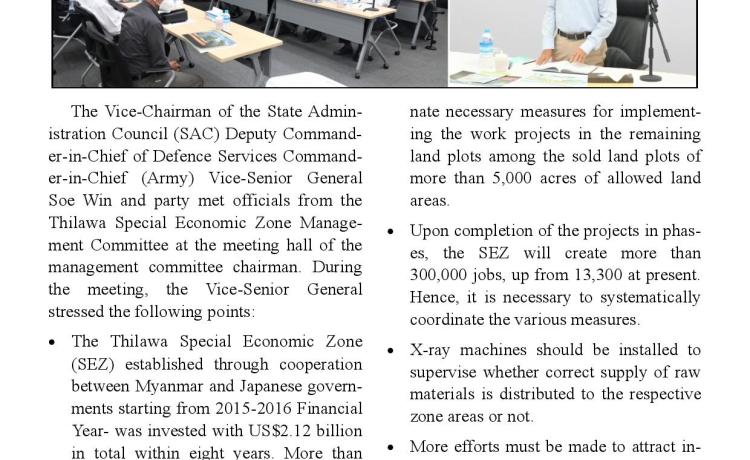 The Vice-Chairman of the State Administration Council (SAC) Deputy Commander-in-Chief of Defence Services Commander-in-Chief (Army) Vice-Senior General Soe Win and party met officials from the Thilawa Special Economic Zone Management Committee at the meeting hall of the management committee chairman. During the meeting, the Vice-Senior General stressed the following points:

• The Thilawa Special Economic Zone (SEZ) established through cooperation between Myanmar and Japanese governments starting from 2015-2016 Financial Year- was invested with US$2.12 billion in total within eight years. More than

nate necessary measures for implementing the work projects in the remaining land plots among the sold land plots of more than 5,000 acres of allowed land areas.

• Upon completion of the projects in phases, the SEZ will create more than 300,000 jobs, up from 13,300 at present. Hence, it is necessary to systematically coordinate the various measures.

• X-ray machines should be installed to supervise whether correct supply of raw materials is distributed to the respective zone areas or not.

• More efforts must be made to attract in-